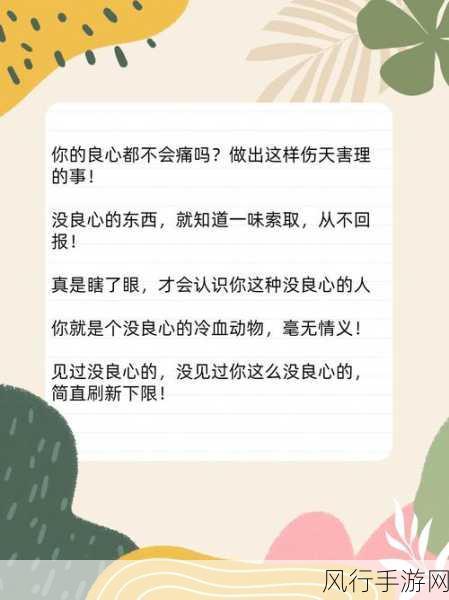 你的良心都不会痛吗？做出这样伤天害理的事！

没良心的东西，就知道一味索取，从不回报！

真是瞎了眼，才会认识你这种没良心的人

你就是个没良心的冷血动物，毫无情义！

见过没良心的，没见过你这么没良心的，简直刷新下限！

风行手游网